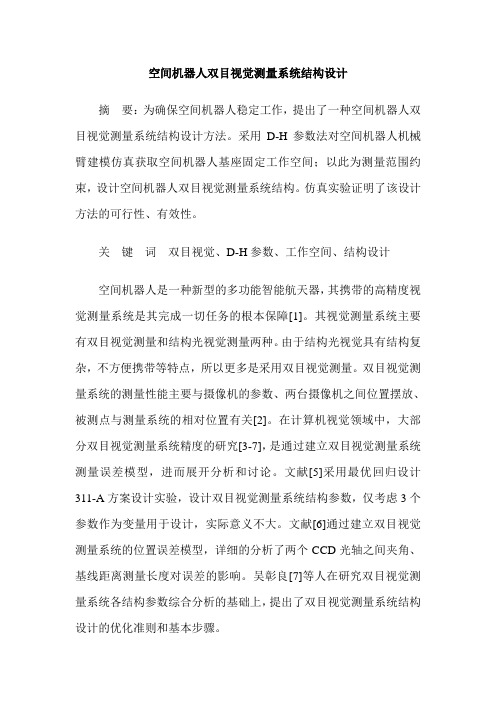 空间机器人双目视觉测量系统结构设计

摘 要：为确保空间机器人稳定工作，提出了一种空间机器人双目视觉测量系统结构设计方法。采用 D-H 参数法对空间机器人机械臂建模仿真获取空间机器人基座固定工作空间；以此为测量范围约束，设计空间机器人双目视觉测量系统结构。仿真实验证明了该设计方法的可行性、有效性。

关 键 词 双目视觉、D-H 参数、工作空间、结构设计

空间机器人是一种新型的多功能智能航天器，其携带的高精度视觉测量系统是其完成一切任务的根本保障[1]。其视觉测量系统主要有双目视觉测量和结构光视觉测量两种。由于结构光视觉具有结构复杂，不方便携带等特点，所以更多是采用双目视觉测量。双目视觉测量系统的测量性能主要与摄像机的参数、两台摄像机之间位置摆放、被测点与测量系统的相对位置有关[2]。在计算机视觉领域中，大部分双目视觉测量系统精度的研究[3-7]，是通过建立双目视觉测量系统测量误差模型，进而展开分析和讨论。文献[5]采用最优回归设计 311-A 方案设计实验，设计双目视觉测量系统结构参数，仅考虑 3 个参数作为变量用于设计，实际意义不大。文献[6]通过建立双目视觉测量系统的位置误差模型，详细的分析了两个 CCD 光轴之间夹角、基线距离测量长度对误差的影响。吴彰良[7]等人在研究双目视觉测量系统各结构参数综合分析的基础上，提出了双目视觉测量系统结构设计的优化准则和基本步骤。